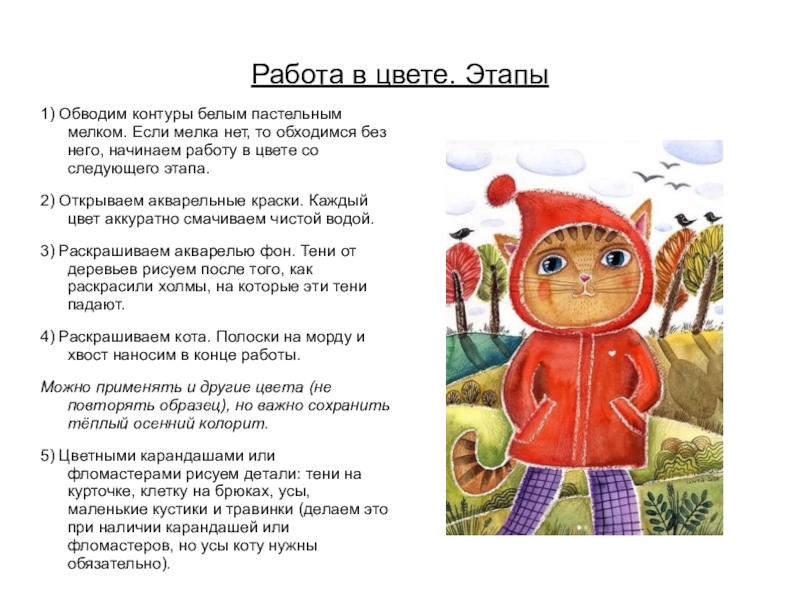 Работа в цвете. Этапы

1) Обводим контуры белым пастельным мелком. Если мелка нет, то обходимся без него, начинаем работу в цвете со следующего этапа.

2) Открываем акварельные краски. Каждый цвет аккуратно смачиваем чистой водой.

3) Раскрашиваем акварелью фон. Тени от деревьев рисуем после того, как раскрасили холмы, на которые эти тени падают.

4) Раскрашиваем кота. Полоски на морду и хвост наносим в конце работы.

Можно применять и другие цвета (не повторять образец), но важно сохранить тёплый осенний колорит.

5) Цветными карандашами или фломастерами рисуем детали: тени на курточке, клетку на брюках, усы, маленькие кустики и травинки (делаем это при наличии карандашей или фломастеров, но усы коту нужны обязательно).